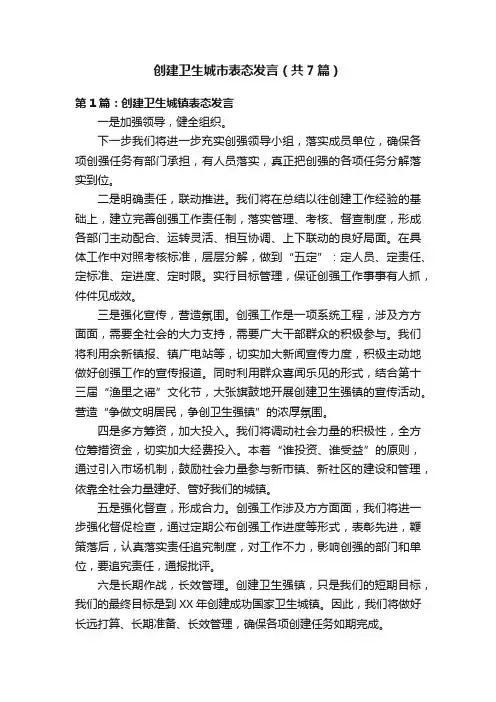 创建卫生城市表态发言（共7篇）

第1篇：创建卫生城镇表态发言

一是加强领导，健全组织。

下一步我们将进一步充实创强领导小组，落实成员单位，确保各项创强任务有部门承担，有人员落实，真正把创强的各项任务分解落实到位。

二是明确责任，联动推进。我们将在总结以往创建工作经验的基础上，建立完善创强工作责任制，落实管理、考核、督查制度，形成各部门主动配合、运转灵活、相互协调、上下联动的良好局面。在具体工作中对照考核标准，层层分解，做到“五定”：定人员、定责任、定标准、定进度、定时限。实行目标管理，保证创强工作事事有人抓，件件见成效。

三是强化宣传，营造氛围。创强工作是一项系统工程，涉及方方面面，需要全社会的大力支持，需要广大干部群众的积极参与。我们将利用余新镇报、镇广电站等，切实加大新闻宣传力度，积极主动地做好创强工作的宣传报道。同时利用群众喜闻乐见的形式，结合第十三届“渔里之谣”文化节，大张旗鼓地开展创建卫生强镇的宣传活动。营造“争做文明居民，争创卫生强镇”的浓厚氛围。

四是多方筹资，加大投入。我们将调动社会力量的积极性，全方位筹措资金，切实加大经费投入。本着“谁投资、谁受益”的原则，通过引入市场机制，鼓励社会力量参与新市镇、新社区的建设和管理，依靠全社会力量建好、管好我们的城镇。

五是强化督查，形成合力。创强工作涉及方方面面，我们将进一步强化督促检查，通过定期公布创强工作进度等形式，表彰先进，鞭策落后，认真落实责任追究制度，对工作不力，影响创强的部门和单位，要追究责任，通报批评。

六是长期作战，长效管理。创建卫生强镇，只是我们的短期目标，我们的最终目标是到XX年创建成功国家卫生城镇。因此，我们将做好长远打算、长期准备、长效管理，确保各项创建任务如期完成。